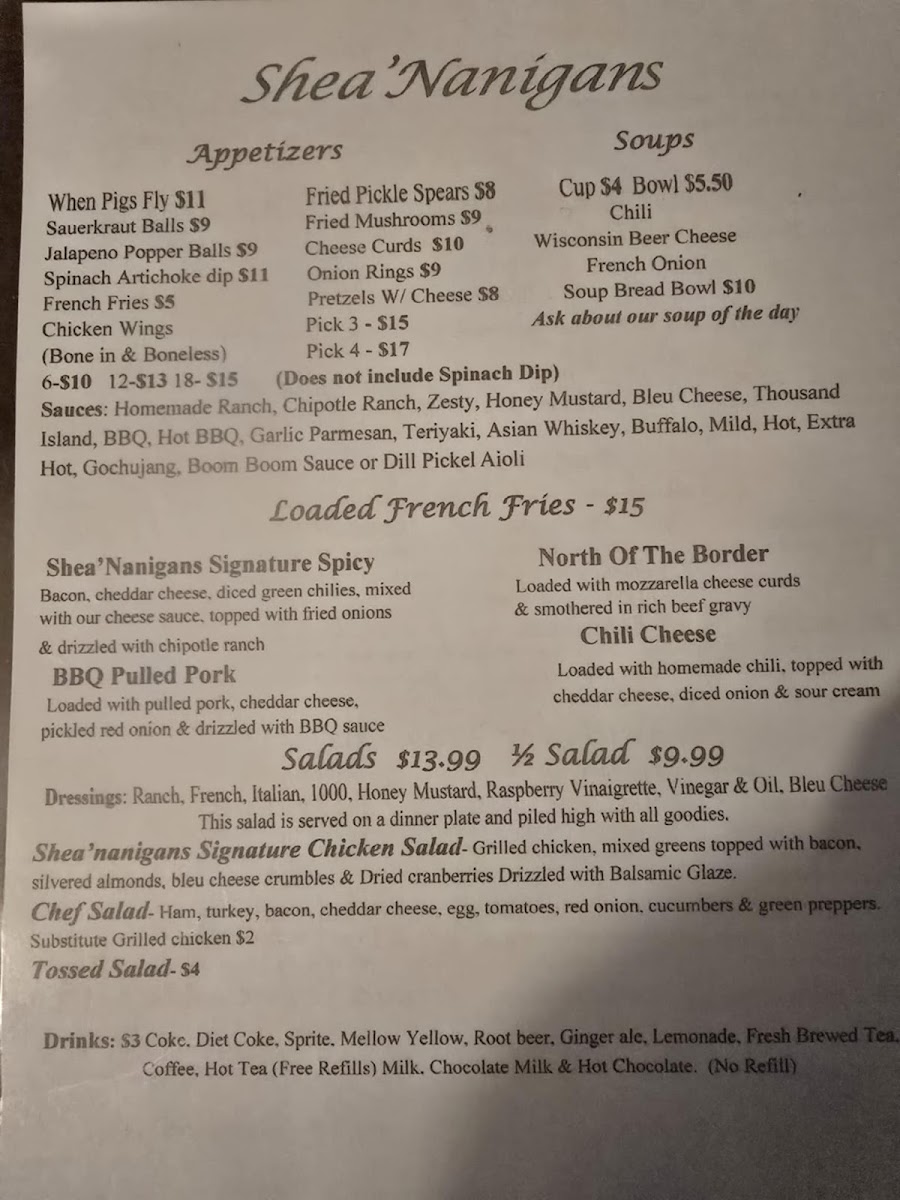 Shea'Nanigans

Appetizers

When Pigs Fly $11
Sauerkraut Balls $9
Jalapeno Popper Balls $9
Spinach Artichoke dip $11
French Fries $5
Chicken Wings
(Bone in & Boneless)
6-$10 12-$13 18- $15

Fried Pickle Spears $8
Fried Mushrooms $9
Cheese Curds $10
Onion Rings $9
Pretzels W/ Cheese $8
Pick 3 - $15
Pick 4 - $17
(Does not include Spinach Dip)

Soups

Cup $4 Bowl $5.50
Chili
Wisconsin Beer Cheese
French Onion
Soup Bread Bowl $10
Ask about our soup of the day

Sauces: Homemade Ranch, Chipotle Ranch, Zesty, Honey Mustard, Bleu Cheese, Thousand Island, BBQ, Hot BBQ, Garlic Parmesan, Teriyaki, Asian Whiskey, Buffalo, Mild, Hot, Extra Hot, Gochujang, Boom Boom Sauce or Dill Pickel Aioli

Loaded French Fries - $15

Shea'Nanigans Signature Spicy
Bacon, cheddar cheese, diced green chilies, mixed with our cheese sauce, topped with fried onions & drizzled with chipotle ranch

BBQ Pulled Pork
Loaded with pulled pork, cheddar cheese, pickled red onion & drizzled with BBQ sauce

North Of The Border
Loaded with mozzarella cheese curds & smothered in rich beef gravy

Chili Cheese
Loaded with homemade chili, topped with cheddar cheese, diced onion & sour cream

Salads $13.99 ½ Salad $9.99

Dressings: Ranch, French, Italian, 1000, Honey Mustard, Raspberry Vinaigrette, Vinegar & Oil, Bleu Cheese
This salad is served on a dinner plate and piled high with all goodies.

Shea'nanigans Signature Chicken Salad- Grilled chicken, mixed greens topped with bacon, silvered almonds, bleu cheese crumbles & Dried cranberries Drizzled with Balsamic Glaze.

Chef Salad- Ham, turkey, bacon, cheddar cheese, egg, tomatoes, red onion, cucumbers & green preppers.
Substitute Grilled chicken $2

Tossed Salad- $4

Drinks: $3 Coke, Diet Coke, Sprite, Mellow Yellow, Root beer, Ginger ale, Lemonade, Fresh Brewed Tea, Coffee, Hot Tea (Free Refills) Milk, Chocolate Milk & Hot Chocolate. (No Refill)